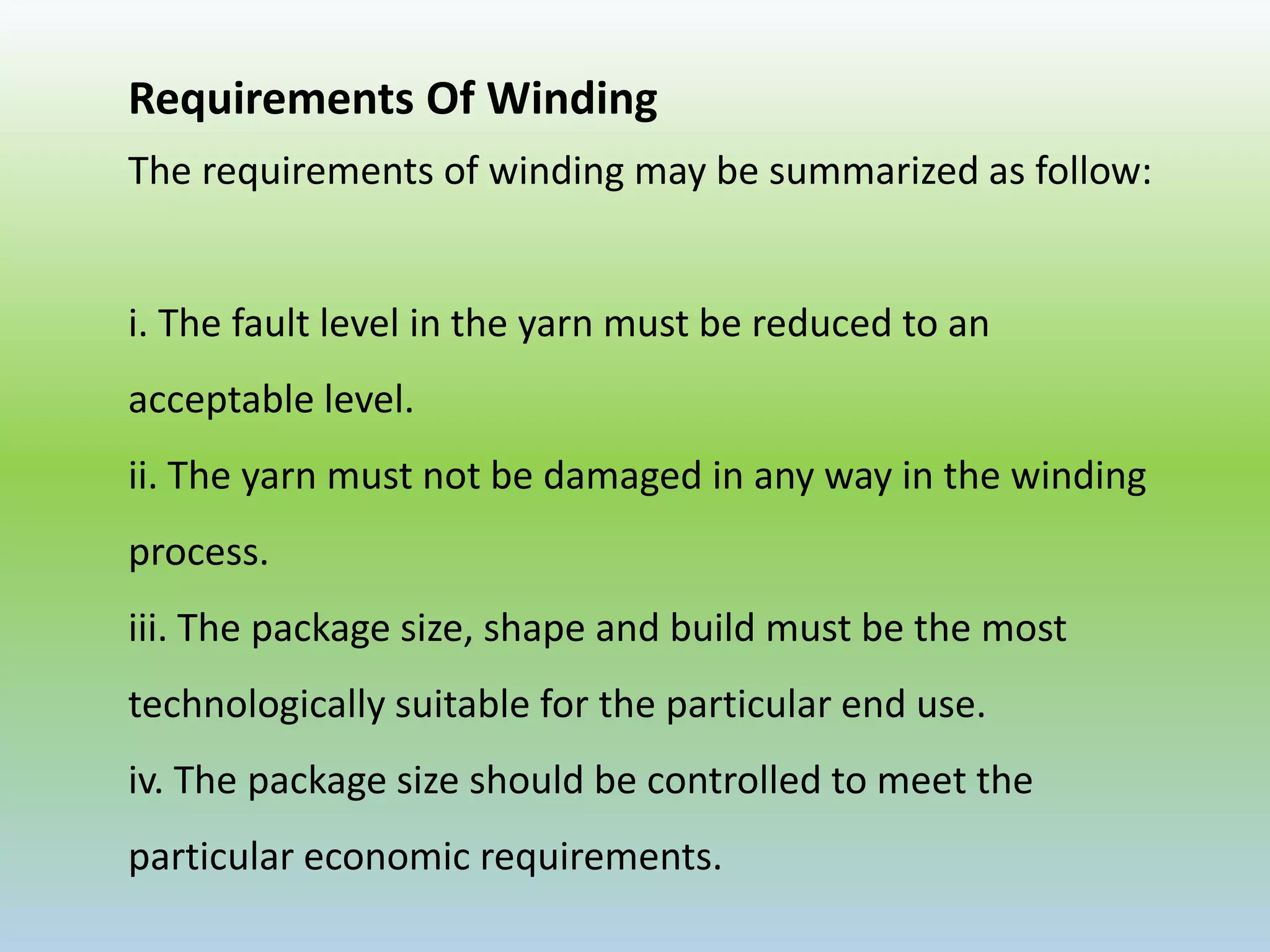 Requirements Of Winding

The requirements of winding may be summarized as follow:

i. The fault level in the yarn must be reduced to an acceptable level.

ii. The yarn must not be damaged in any way in the winding process.

iii. The package size, shape and build must be the most technologically suitable for the particular end use.

iv. The package size should be controlled to meet the particular economic requirements.